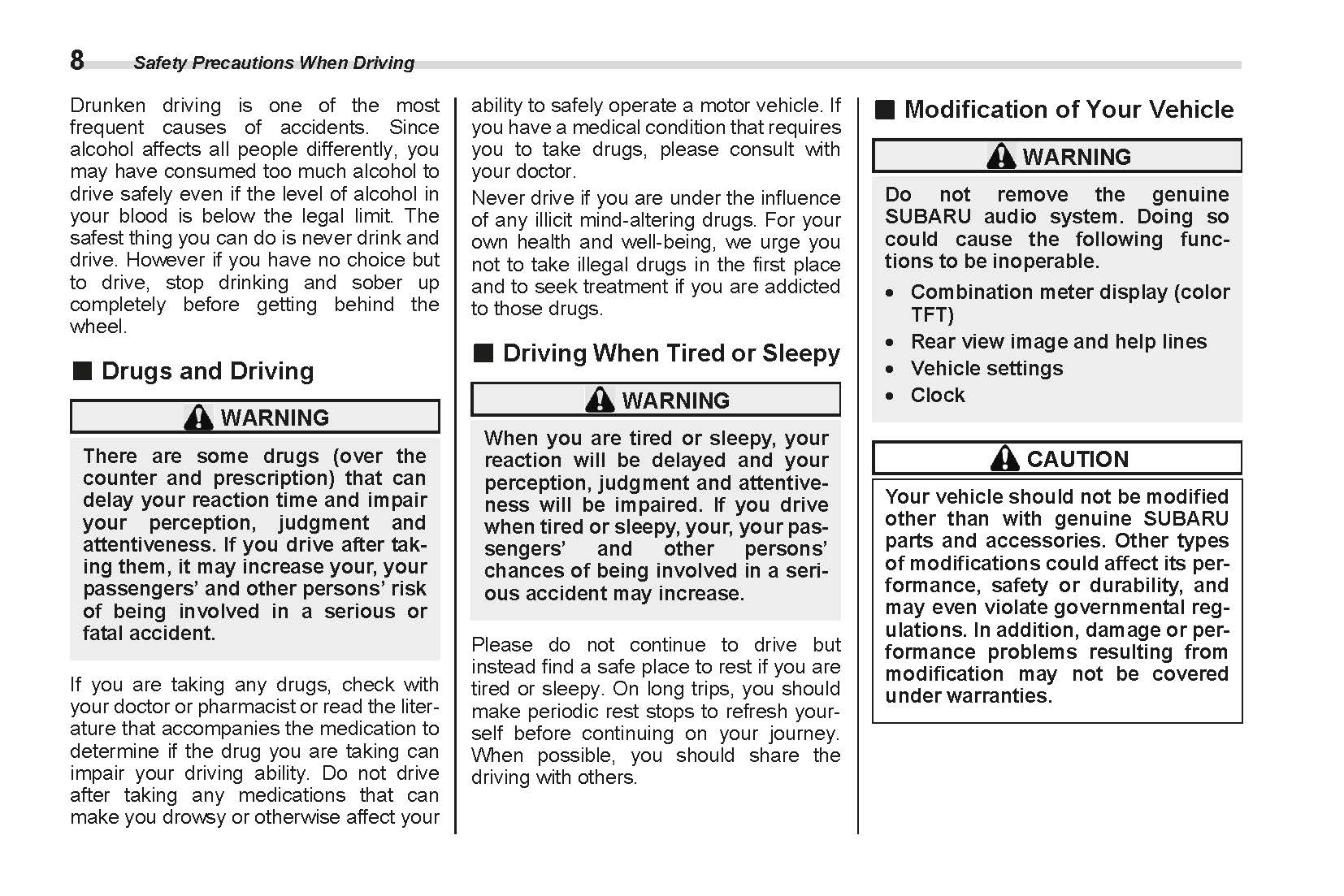 8 Safety Precautions When Driving

Drunken driving is one of the most frequent causes of accidents. Since alcohol affects all people differently, you may have consumed too much alcohol to drive safely even if the level of alcohol in your blood is below the legal limit. The safest thing you can do is never drink and drive. However if you have no choice but to drive, stop drinking and sober up completely before getting behind the wheel.

■ Drugs and Driving

WARNING

There are some drugs (over the counter and prescription) that can delay your reaction time and impair your perception, judgment and attentiveness. If you drive after taking them, it may increase your, your passengers' and other persons' risk of being involved in a serious or fatal accident.

If you are taking any drugs, check with your doctor or pharmacist or read the literature that accompanies the medication to determine if the drug you are taking can impair your driving ability. Do not drive after taking any medications that can make you drowsy or otherwise affect your ability to safely operate a motor vehicle. If you have a medical condition that requires you to take drugs, please consult with your doctor.

Never drive if you are under the influence of any illicit mind-altering drugs. For your own health and well-being, we urge you not to take illegal drugs in the first place and to seek treatment if you are addicted to those drugs.

■ Driving When Tired or Sleepy

WARNING

When you are tired or sleepy, your reaction will be delayed and your perception, judgment and attentiveness will be impaired. If you drive when tired or sleepy, your, your passengers' and other persons' chances of being involved in a serious accident may increase.

Please do not continue to drive but instead find a safe place to rest if you are tired or sleepy. On long trips, you should make periodic rest stops to refresh yourself before continuing on your journey. When possible, you should share the driving with others.

■ Modification of Your Vehicle

WARNING

Do not remove the genuine SUBARU audio system. Doing so could cause the following functions to be inoperable.

• Combination meter display (color TFT)
• Rear view image and help lines
• Vehicle settings
• Clock

CAUTION

Your vehicle should not be modified other than with genuine SUBARU parts and accessories. Other types of modifications could affect its performance, safety or durability, and may even violate governmental regulations. In addition, damage or performance problems resulting from modification may not be covered under warranties.